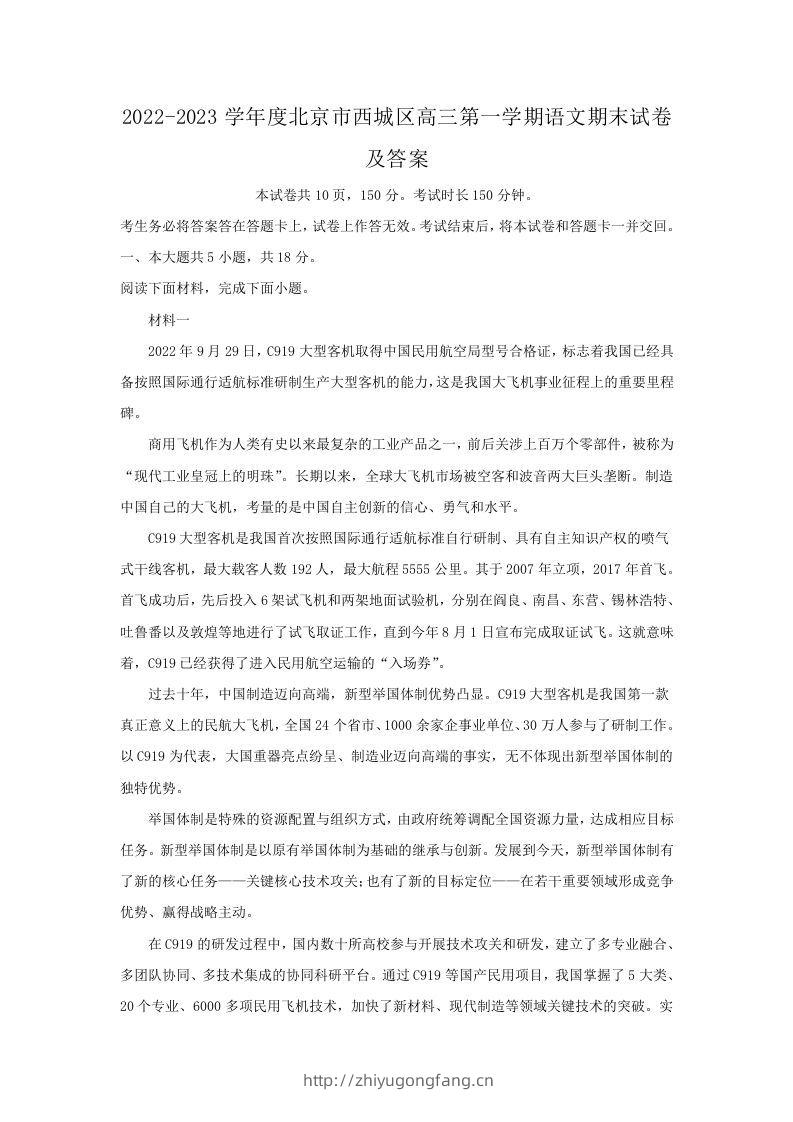 2022-2023 学年度北京市西城区高三第一学期语文期末试卷及答案

本试卷共 10 页，150 分。考试时长 150 分钟。

考生务必将答案答在答题卡上，试卷上作答无效。考试结束后，将本试卷和答题卡一并交回。

一、本大题共 5 小题，共 18 分。

阅读下面材料，完成下面小题。

材料一

2022 年 9 月 29 日，C919 大型客机取得中国民用航空局型号合格证，标志着我国已经具备按照国际通行适航标准研制生产大型客机的能力，这是我国大飞机事业征程上的重要里程碑。

商用飞机作为人类有史以来最复杂的工业产品之一，前后关涉上百万个零部件，被称为“现代工业皇冠上的明珠”。长期以来，全球大飞机市场被空客和波音两大巨头垄断。制造中国自己的大飞机，考量的是中国自主创新的信心、勇气和水平。

C919 大型客机是我国首次按照国际通行适航标准自行研制、具有自主知识产权的喷气式干线客机，最大载客人数 192 人，最大航程 5555 公里。其于 2007 年立项，2017 年首飞。首飞成功后，先后投入 6 架试飞机和两架地面试验机，分别在阎良、南昌、东营、锡林浩特、吐鲁番以及敦煌等地进行了试飞取证工作，直到今年 8 月 1 日宣布完成取证试飞。这就意味着，C919 已经获得了进入民用航空运输的“入场券”。

过去十年，中国制造迈向高端，新型举国体制优势凸显。C919 大型客机是我国第一款真正意义上的民航大飞机，全国 24 个省市、1000 余家企事业单位、30 万人参与了研制工作。以 C919 为代表，大国重器亮点纷呈、制造业迈向高端的事实，无不体现出新型举国体制的独特优势。

举国体制是特殊的资源配置与组织方式，由政府统筹调配全国资源力量，达成相应目标任务。新型举国体制是以原有举国体制为基础的继承与创新。发展到今天，新型举国体制有了新的核心任务——关键核心技术攻关；也有了新的目标定位——在若干重要领域形成竞争优势、赢得战略主动。

在 C919 的研发过程中，国内数十所高校参与开展技术攻关和研发，建立了多专业融合、多团队协同、多技术集成的协同科研平台。通过 C919 等国产民用项目，我国掌握了 5 大类、20 个专业、6000 多项民用飞机技术，加快了新材料、现代制造等领域关键技术的突破。实

http://zhiyugongfang.cn